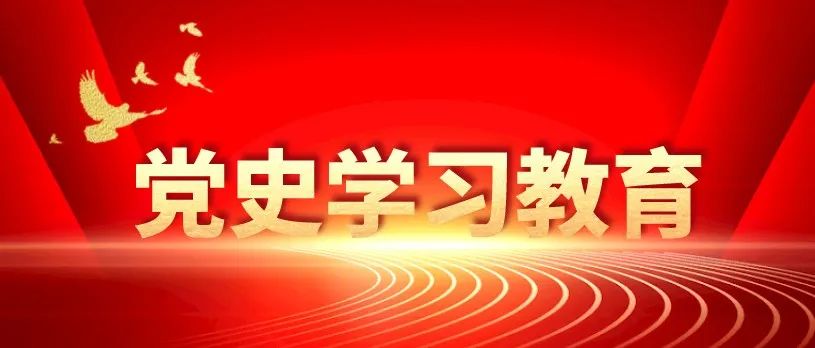 党史学习教育